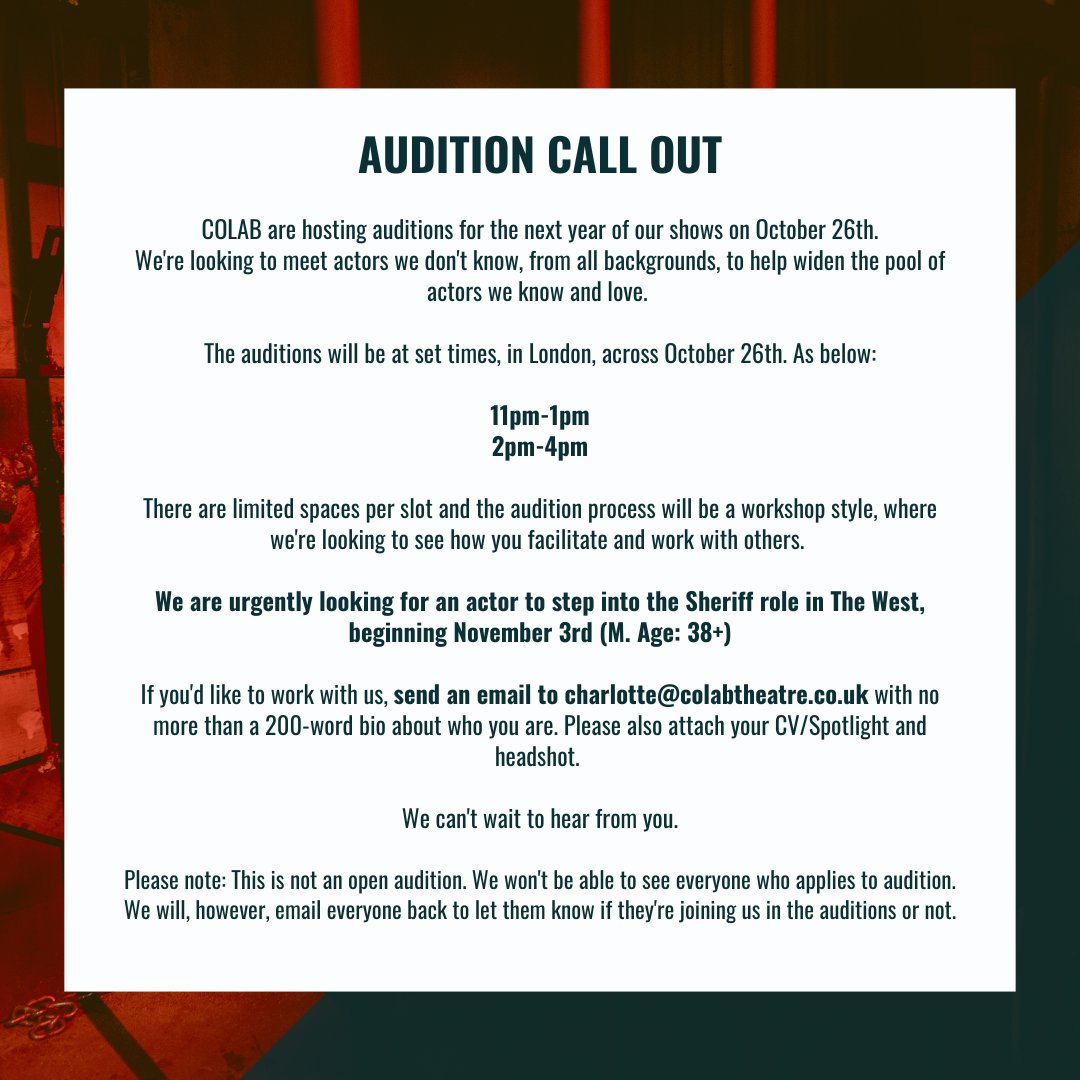 AUDITION CALL OUT

COLAB are hosting auditions for the next year of our shows on October 26th. We're looking to meet actors we don't know, from all backgrounds, to help widen the pool of actors we know and love.

The auditions will be at set times, in London, across October 26th. As below:

11pm-1pm
2pm-4pm

There are limited spaces per slot and the audition process will be a workshop style, where we're looking to see how you facilitate and work with others.

We are urgently looking for an actor to step into the Sheriff role in The West, beginning November 3rd (M. Age: 38+)

If you'd like to work with us, send an email to charlotte@colabtheatre.co.uk with no more than a 200-word bio about who you are. Please also attach your CV/Spotlight and headshot.

We can't wait to hear from you.

Please note: This is not an open audition. We won't be able to see everyone who applies to audition. We will, however, email everyone back to let them know if they're joining us in the auditions or not.